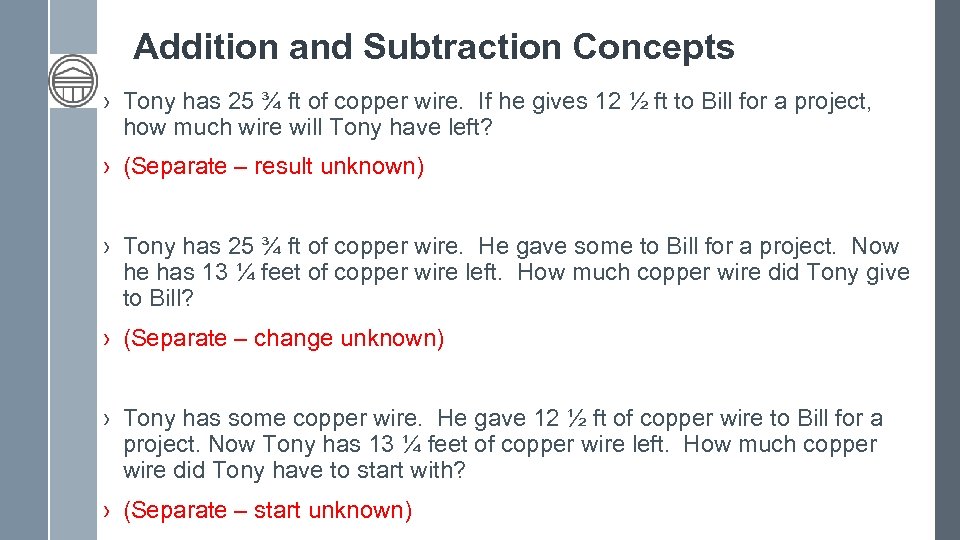 Addition and Subtraction Concepts

› Tony has 25 ¾ ft of copper wire. If he gives 12 ½ ft to Bill for a project, how much wire will Tony have left?

› (Separate – result unknown)

› Tony has 25 ¾ ft of copper wire. He gave some to Bill for a project. Now he has 13 ¼ feet of copper wire left. How much copper wire did Tony give to Bill?

› (Separate – change unknown)

› Tony has some copper wire. He gave 12 ½ ft of copper wire to Bill for a project. Now Tony has 13 ¼ feet of copper wire left. How much copper wire did Tony have to start with?

› (Separate – start unknown)